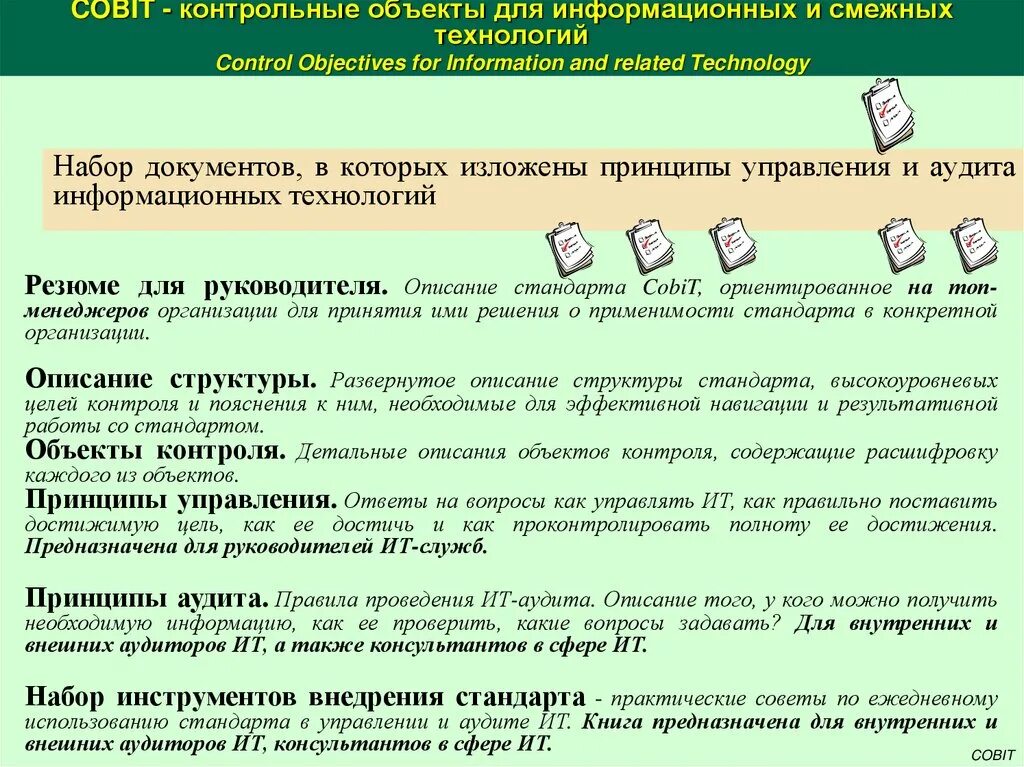 COBIT - контрольные объекты для информационных и смежных технологий
Control Objectives for Information and related Technology

Набор документов, в которых изложены принципы управления и аудита информационных технологий

Резюме для руководителя. Описание стандарта CobiT, ориентированное на топ-менеджеров организации для принятия ими решения о применимости стандарта в конкретной организации.

Описание структуры. Развернутое описание структуры стандарта, высокоуровневых целей контроля и пояснения к ним, необходимые для эффективной навигации и результативной работы со стандартом.
Объекты контроля. Детальные описания объектов контроля, содержащие расшифровку каждого из объектов.
Принципы управления. Ответы на вопросы как управлять ИТ, как правильно поставить достижимую цель, как ее достичь и как проконтролировать полноту ее достижения. Предназначена для руководителей ИТ-служб.

Принципы аудита. Правила проведения ИТ-аудита. Описание того, у кого можно получить необходимую информацию, как ее проверить, какие вопросы задавать? Для внутренних и внешних аудиторов ИТ, а также консультантов в сфере ИТ.

Набор инструментов внедрения стандарта - практические советы по ежедневному использованию стандарта в управлении и аудите ИТ. Книга предназначена для внутренних и внешних аудиторов ИТ, консультантов в сфере ИТ.

COBIT